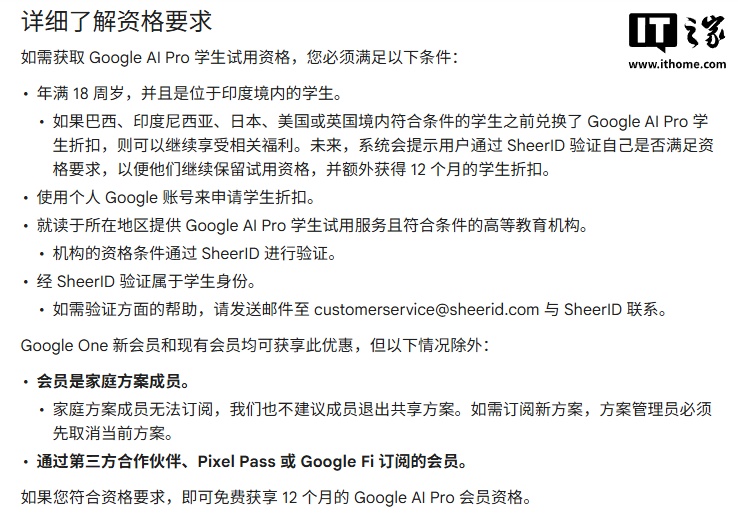 详细了解资格要求

IT之家
www.ithome.com

如需获取 Google AI Pro 学生试用资格，您必须满足以下条件：

• 年满 18 周岁，并且是位于印度境内的学生。
  • 如果巴西、印度尼西亚、日本、美国或英国境内符合条件的学生之前兑换了 Google AI Pro 学生折扣，则可以继续享受相关福利。未来，系统会提示用户通过 SheerID 验证自己是否满足资格要求，以便他们继续保留试用资格，并额外获得 12 个月的学生折扣。
• 使用个人 Google 账号来申请学生折扣。
• 就读于所在地区提供 Google AI Pro 学生试用服务且符合条件的高等教育机构。
  • 机构的资格条件通过 SheerID 进行验证。
• 经 SheerID 验证属于学生身份。
  • 如需验证方面的帮助，请发送邮件至 customerservice@sheerid.com 与 SheerID 联系。

Google One 新会员和现有会员均可获享此优惠，但以下情况除外：

• 会员是家庭方案成员。
  • 家庭方案成员无法订阅，我们也不建议成员退出共享方案。如需订阅新方案，方案管理员必须先取消当前方案。
• 通过第三方合作伙伴、Pixel Pass 或 Google Fi 订阅的会员。

如果您符合资格要求，即可免费获享 12 个月的 Google AI Pro 会员资格。